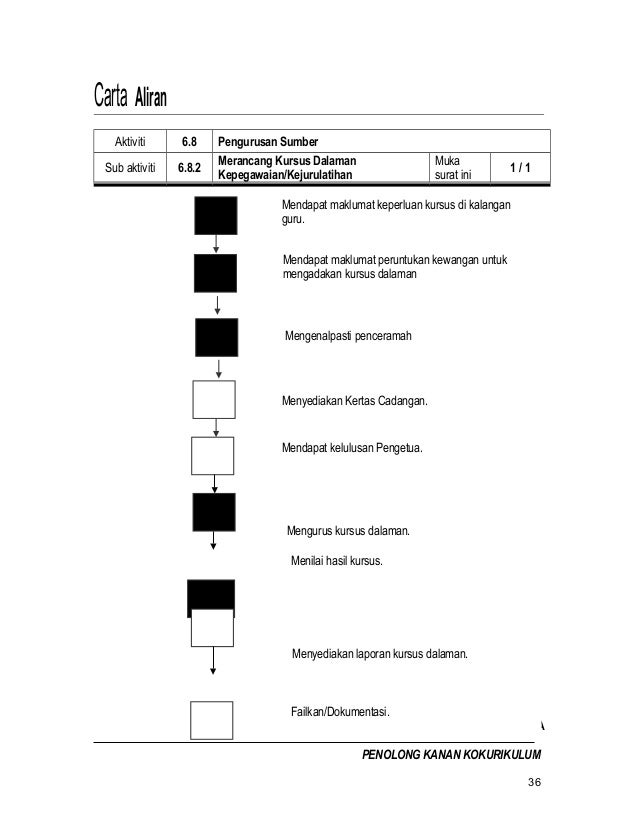 Carta Aliran

| Aktiviti | 6.8 | Pengurusan Sumber | | |
|---|---|---|---|---|
| Sub aktiviti | 6.8.2 | Merancang Kursus Dalaman Kepegawaian/Kejurulatihan | Muka surat ini | 1 / 1 |

Mendapat maklumat keperluan kursus di kalangan guru.

Mendapat maklumat peruntukan kewangan untuk mengadakan kursus dalaman

Mengenalpasti penceramah

Menyediakan Kertas Cadangan.

Mendapat kelulusan Pengetua.

Mengurus kursus dalaman.

Menilai hasil kursus.

Menyediakan laporan kursus dalaman.

Failkan/Dokumentasi.

PENOLONG KANAN KOKURIKULUM

36